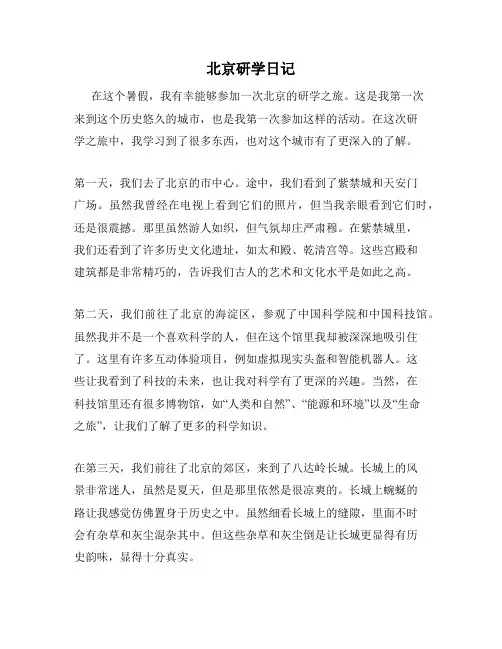 北京研学日记

在这个暑假，我有幸能够参加一次北京的研学之旅。这是我第一次来到这个历史悠久的城市，也是我第一次参加这样的活动。在这次研学之旅中，我学习到了很多东西，也对这个城市有了更深入的了解。

第一天，我们去了北京的市中心。途中，我们看到了紫禁城和天安门广场。虽然我曾经在电视上看到它们的照片，但当我亲眼看到它们时，还是很震撼。那里虽然游人如织，但气氛却庄严肃穆。在紫禁城里，我们还看到了许多历史文化遗址，如太和殿、乾清宫等。这些宫殿和建筑都是非常精巧的，告诉我们古人的艺术和文化水平是如此之高。

第二天，我们前往了北京的海淀区，参观了中国科学院和中国科技馆。虽然我并不是一个喜欢科学的人，但在这个馆里我却被深深地吸引住了。这里有许多互动体验项目，例如虚拟现实头盔和智能机器人。这些让我看到了科技的未来，也让我对科学有了更深的兴趣。当然，在科技馆里还有很多博物馆，如“人类和自然”、“能源和环境”以及“生命之旅”，让我们了解了更多的科学知识。

在第三天，我们前往了北京的郊区，来到了八达岭长城。长城上的风景非常迷人，虽然是夏天，但是那里依然是很凉爽的。长城上蜿蜒的路让我感觉仿佛置身于历史之中。虽然细看长城上的缝隙，里面不时会有杂草和灰尘混杂其中。但这些杂草和灰尘倒是让长城更显得有历史韵味，显得十分真实。